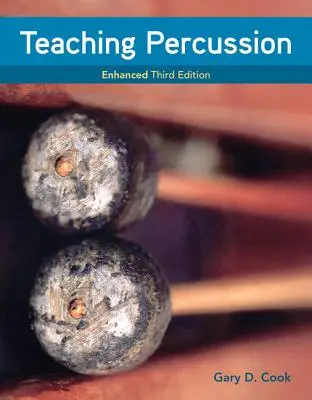 Teaching Percussion

Enhanced Third Edition

Gary D. Cook